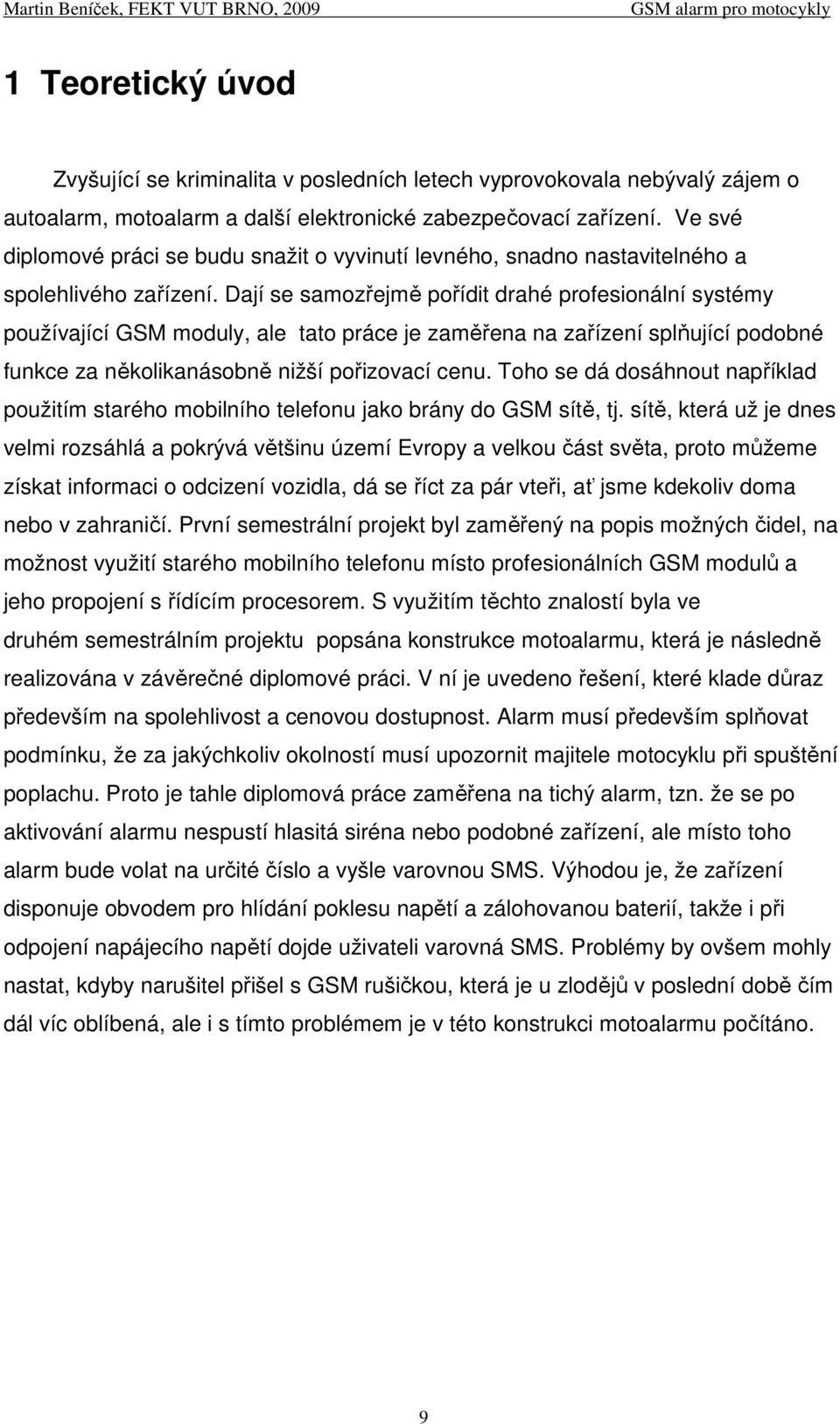 Martin Beníček, FEKT VUT BRNO, 2009 GSM alarm pro motocykly

1 Teoretický úvod

Zvyšující se kriminalita v posledních letech vyprovokovala nebývalý zájem o autoalarm, motoalarm a další elektronické zabezpečovací zařízení. Ve své diplomové práci se budu snažit o vyvinutí levného, snadno nastavitelného a spolehlivého zařízení. Dají se samozřejmě pořídit drahé profesionální systémy používající GSM moduly, ale tato práce je zaměřena na zařízení splňující podobné funkce za několikanásobně nižší pořizovací cenu. Toho se dá dosáhnout například použitím starého mobilního telefonu jako brány do GSM sítě, tj. sítě, která už je dnes velmi rozsáhlá a pokrývá většinu území Evropy a velkou část světa, proto můžeme získat informaci o odcizení vozidla, dá se říct za pár vteři, ať jsme kdekoliv doma nebo v zahraničí. První semestrální projekt byl zaměřený na popis možných čidel, na možnost využití starého mobilního telefonu místo profesionálních GSM modulů a jeho propojení s řídícím procesorem. S využitím těchto znalostí byla ve druhém semestrálním projektu popsána konstrukce motoalarmu, která je následně realizována v závěrečné diplomové práci. V ní je uvedeno řešení, které klade důraz především na spolehlivost a cenovou dostupnost. Alarm musí především splňovat podmínku, že za jakýchkoliv okolností musí upozornit majitele motocyklu při spuštění poplachu. Proto je tahle diplomová práce zaměřena na tichý alarm, tzn. že se po aktivování alarmu nespustí hlasitá siréna nebo podobné zařízení, ale místo toho alarm bude volat na určité číslo a vyšle varovnou SMS. Výhodou je, že zařízení disponuje obvodem pro hlídání poklesu napětí a zálohovanou baterií, takže i při odpojení napájecího napětí dojde uživateli varovná SMS. Problémy by ovšem mohly nastat, kdyby narušitel přišel s GSM rušičkou, která je u zlodějů v poslední době čím dál víc oblíbená, ale i s tímto problémem je v této konstrukci motoalarmu počítáno.

9